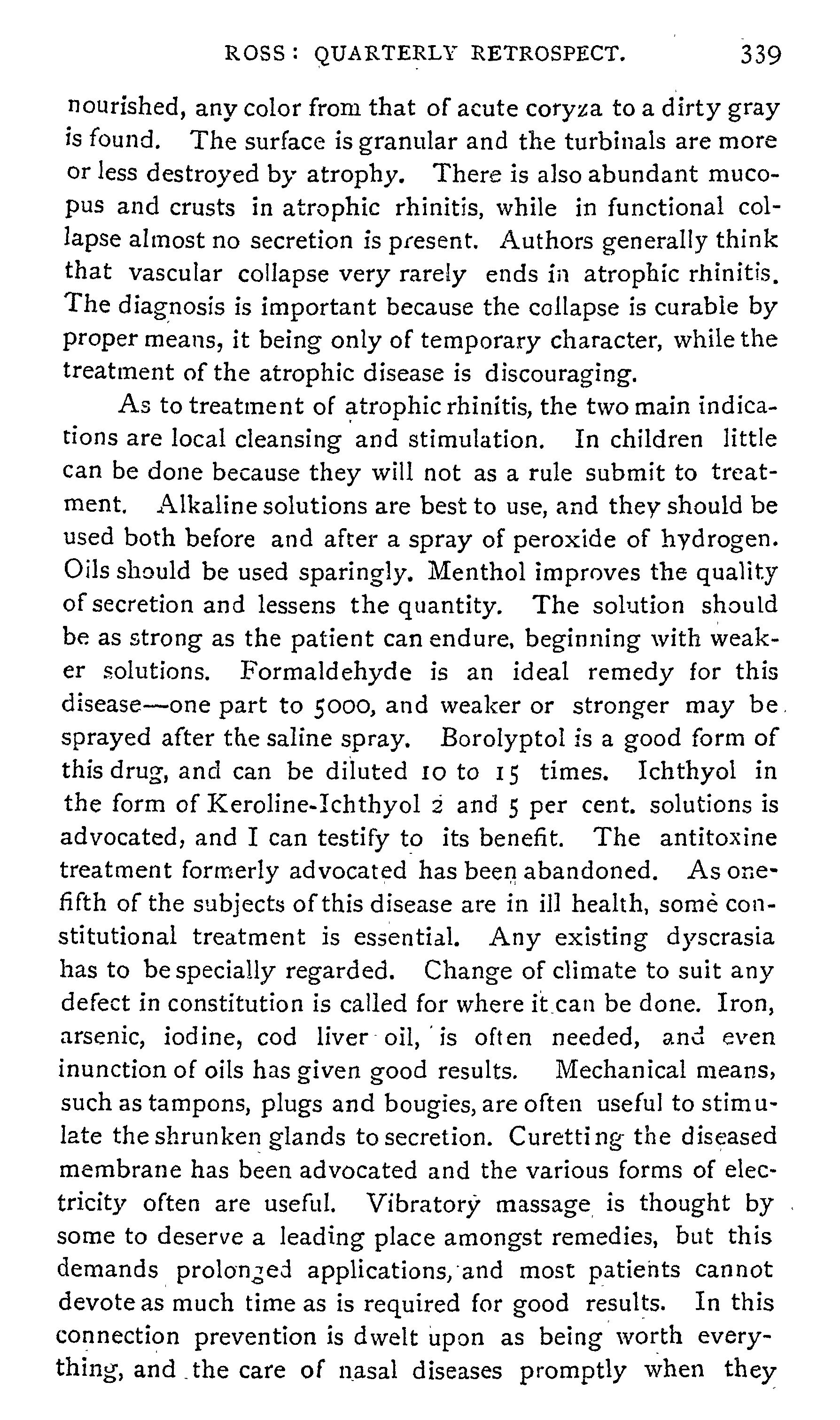 ROSS: QUARTERLY RETROSPECT. 339

nourished, any color from that of acute coryza to a dirty gray is found. The surface is granular and the turbinals are more or less destroyed by atrophy. There is also abundant mucopus and crusts in atrophic rhinitis, while in functional collapse almost no secretion is present. Authors generally think that vascular collapse very rarely ends in atrophic rhinitis. The diagnosis is important because the collapse is curable by proper means, it being only of temporary character, while the treatment of the atrophic disease is discouraging.

As to treatment of atrophic rhinitis, the two main indications are local cleansing and stimulation. In children little can be done because they will not as a rule submit to treatment. Alkaline solutions are best to use, and they should be used both before and after a spray of peroxide of hydrogen. Oils should be used sparingly. Menthol improves the quality of secretion and lessens the quantity. The solution should be as strong as the patient can endure, beginning with weaker solutions. Formaldehyde is an ideal remedy for this disease—one part to 5000, and weaker or stronger may be sprayed after the saline spray. Borolyptol is a good form of this drug, and can be diluted 10 to 15 times. Ichthyol in the form of Keroline-Ichthyol 2 and 5 per cent. solutions is advocated, and I can testify to its benefit. The antitoxine treatment formerly advocated has been abandoned. As one-fifth of the subjects of this disease are in ill health, some constitutional treatment is essential. Any existing dyscrasia has to be specially regarded. Change of climate to suit any defect in constitution is called for where it can be done. Iron, arsenic, iodine, cod liver oil, is often needed, and even inunction of oils has given good results. Mechanical means, such as tampons, plugs and bougies, are often useful to stimulate the shrunken glands to secretion. Curetting the diseased membrane has been advocated and the various forms of electricity often are useful. Vibratory massage is thought by some to deserve a leading place amongst remedies, but this demands prolonged applications, and most patients cannot devote as much time as is required for good results. In this connection prevention is dwelt upon as being worth everything, and the care of nasal diseases promptly when they